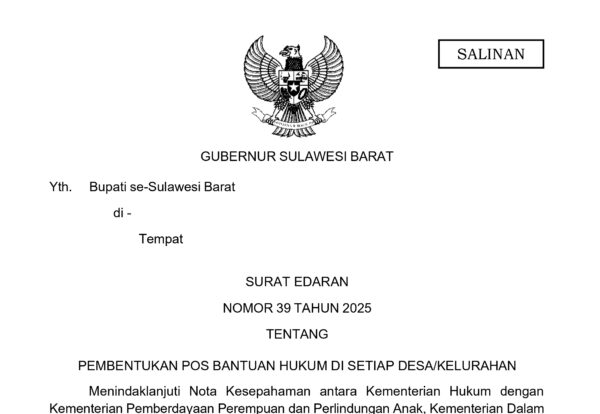 SALINAN

GUBERNUR SULAWESI BARAT

Yth. Bupati se-Sulawesi Barat

di -

Tempat

SURAT EDARAN

NOMOR 39 TAHUN 2025

TENTANG

PEMBENTUKAN POS BANTUAN HUKUM DI SETIAP DESA/KELURAHAN

Menindaklanjuti Nota Kesepahaman antara Kementerian Hukum dengan Kementerian Pemberdayaan Perempuan dan Perlindungan Anak, Kementerian Dalam